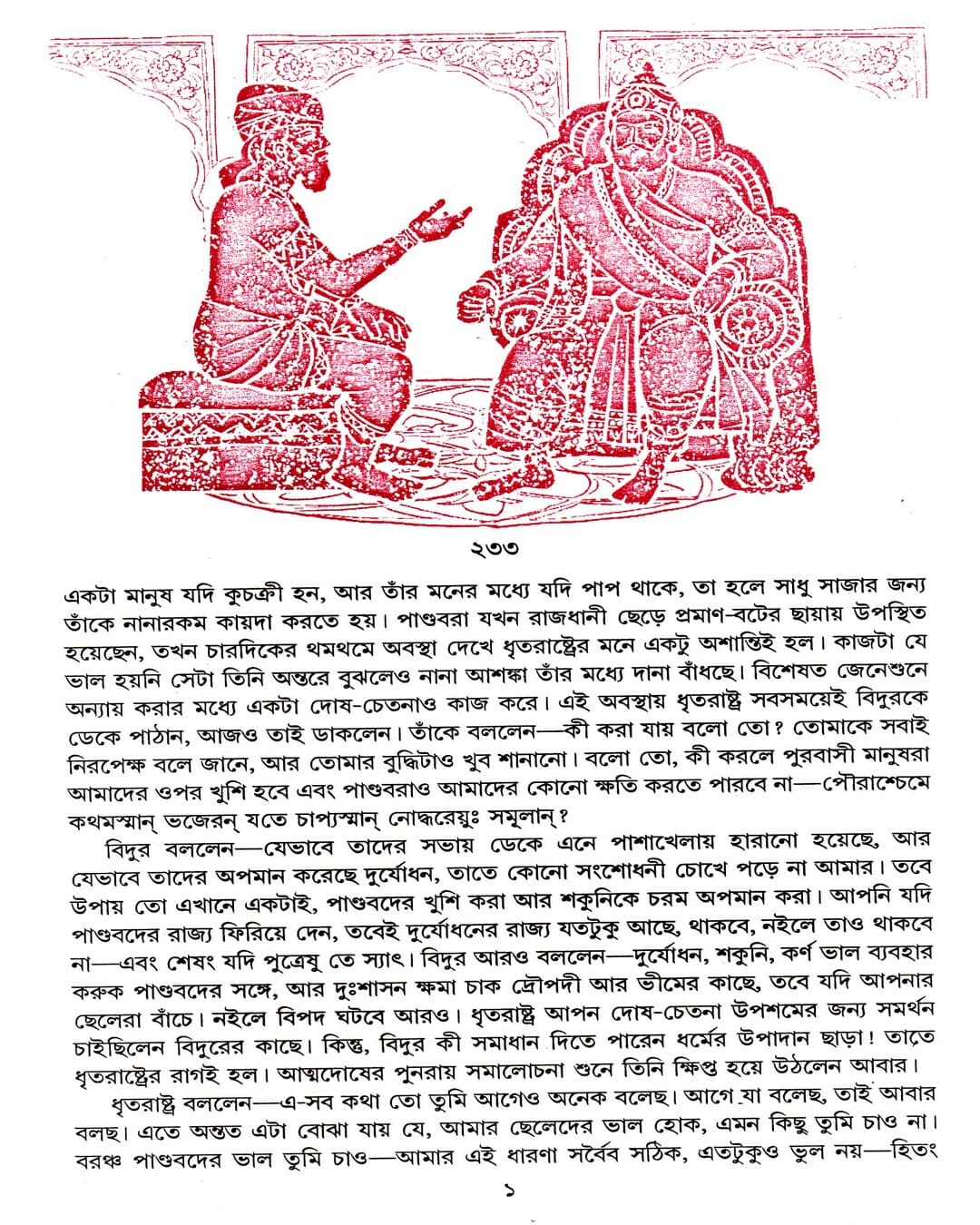 ২৩৩

একটা মানুষ যদি কুচক্রী হন, আর তাঁর মনের মধ্যে যদি পাপ থাকে, তা হলে সাধু সাজার জন্য তাঁকে নানারকম কায়দা করতে হয়। পাণ্ডবরা যখন রাজধানী ছেড়ে প্রমাণ-বটের ছায়ায় উপস্থিত হয়েছেন, তখন চারদিকের থমথমে অবস্থা দেখে ধৃতরাষ্ট্রের মনে একটু অশান্তিই হল। কাজটা যে ভাল হয়নি সেটা তিনি অন্তরে বুঝলেও নানা আশঙ্কা তাঁর মধ্যে দানা বাঁধছে। বিশেষত জেনেশুনে অন্যায় করার মধ্যে একটা দোষ-চেতনাও কাজ করে। এই অবস্থায় ধৃতরাষ্ট্র সবসময়েই বিদুরকে ডেকে পাঠান, আজও তাই ডাকলেন। তাঁকে বললেন—কী করা যায় বলো তো? তোমাকে সবাই নিরপেক্ষ বলে জানে, আর তোমার বুদ্ধিটাও খুব শানানো। বলো তো, কী করলে পুরবাসী মানুষরা আমাদের ওপর খুশি হবে এবং পাণ্ডবরাও আমাদের কোনো ক্ষতি করতে পারবে না—পৌরাশ্চেমে কথমস্মান্ ভজেরন্ যতে চাপ্যস্মান্ নোদ্ধরেয়ুঃ সমূলান্?

বিদুর বললেন—যেভাবে তাদের সভায় ডেকে এনে পাশাখেলায় হারানো হয়েছে, আর যেভাবে তাদের অপমান করেছে দুর্যোধন, তাতে কোনো সংশোধনী চোখে পড়ে না আমার। তবে উপায় তো এখানে একটাই, পাণ্ডবদের খুশি করা আর শকুনিকে চরম অপমান করা। আপনি যদি পাণ্ডবদের রাজ্য ফিরিয়ে দেন, তবেই দুর্যোধনের রাজ্য যতটুকু আছে, থাকবে, নইলে তাও থাকবে না—এবং শেষং যদি পুত্রেষু তে স্যাৎ। বিদুর আরও বললেন—দুর্যোধন, শকুনি, কর্ণ ভাল ব্যবহার করুক পাণ্ডবদের সঙ্গে, আর দুঃশাসন ক্ষমা চাক দ্রৌপদী আর ভীমের কাছে, তবে যদি আপনার ছেলেরা বাঁচে। নইলে বিপদ ঘটবে আরও। ধৃতরাষ্ট্র আপন দোষ-চেতনা উপশমের জন্য সমর্থন চাইছিলেন বিদুরের কাছে। কিন্তু, বিদুর কী সমাধান দিতে পারেন ধর্মের উপাদান ছাড়া! তাতে ধৃতরাষ্ট্রের রাগই হল। আত্মদোষের পুনরায় সমালোচনা শুনে তিনি ক্ষিপ্ত হয়ে উঠলেন আবার।

ধৃতরাষ্ট্র বললেন—এ-সব কথা তো তুমি আগেও অনেক বলেছ। আগে যা বলেছ, তাই আবার বলছ। এতে অন্তত এটা বোঝা যায় যে, আমার ছেলেদের ভাল হোক, এমন কিছু তুমি চাও না। বরঞ্চ পাণ্ডবদের ভাল তুমি চাও—আমার এই ধারণা সর্বৈব সঠিক, এতটুকুও ভুল নয়—হিতং

১